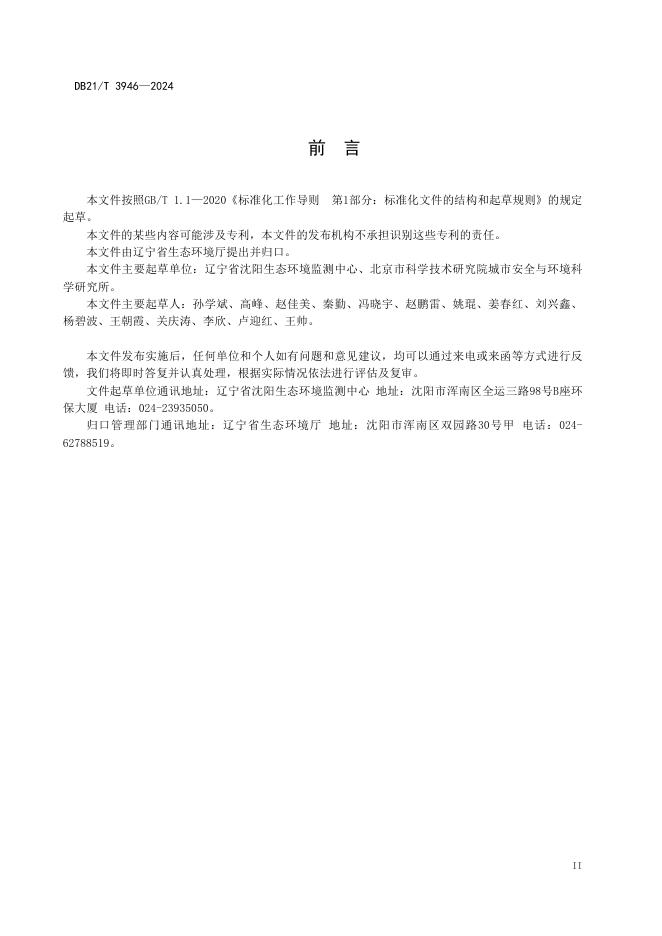 DB21/T 3946—2024

前 言

本文件按照GB/T 1.1—2020《标准化工作导则 第1部分：标准化文件的结构和起草规则》的规定起草。

本文件的某些内容可能涉及专利，本文件的发布机构不承担识别这些专利的责任。

本文件由辽宁省生态环境厅提出并归口。

本文件主要起草单位：辽宁省沈阳生态环境监测中心、北京市科学技术研究院城市安全与环境科学研究所。

本文件主要起草人：孙学斌、高峰、赵佳美、秦勤、冯晓宇、赵鹏雷、姚琨、姜春红、刘兴鑫、杨碧波、王朝霞、关庆涛、李欣、卢迎红、王帅。

本文件发布实施后，任何单位和个人如有问题和意见建议，均可以通过来电或来函等方式进行反馈，我们将即时答复并认真处理，根据实际情况依法进行评估及复审。

文件起草单位通讯地址：辽宁省沈阳生态环境监测中心 地址：沈阳市浑南区全运三路98号B座环保大厦 电话：024-23935050。

归口管理部门通讯地址：辽宁省生态环境厅 地址：沈阳市浑南区双园路30号甲 电话：024-62788519。

II